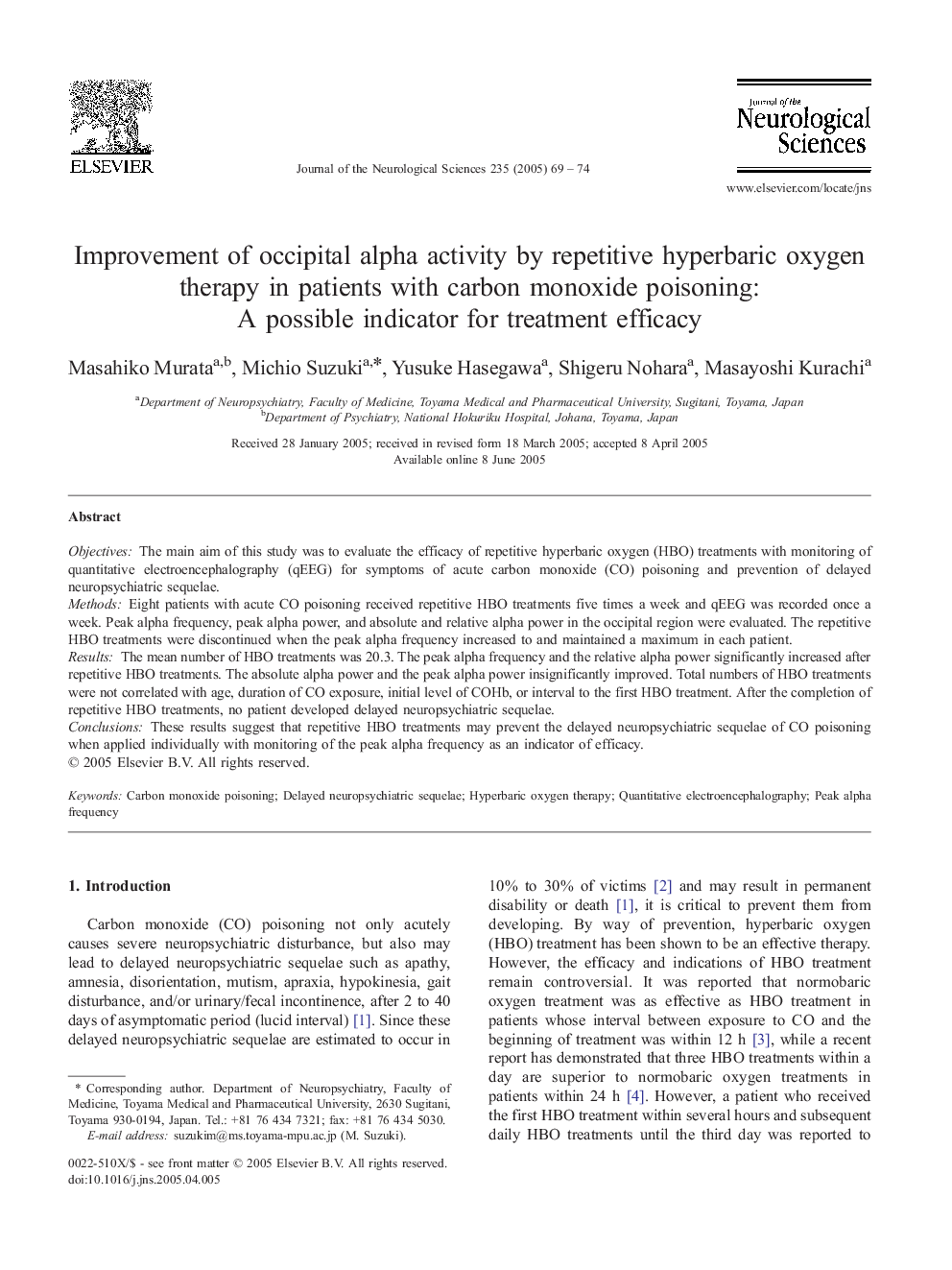 ELSEVIER

Journal of the Neurological Sciences 235 (2005) 69 – 74

Journal of the Neurological Sciences

www.elsevier.com/locate/jns

Improvement of occipital alpha activity by repetitive hyperbaric oxygen therapy in patients with carbon monoxide poisoning: A possible indicator for treatment efficacy

Masahiko Murata$^{a,b}$, Michio Suzuki$^{a,*}$, Yusuke Hasegawa$^{a}$, Shigeru Nohara$^{a}$, Masayoshi Kurachi$^{a}$

$^{a}$Department of Neuropsychiatry, Faculty of Medicine, Toyama Medical and Pharmaceutical University, Sugitani, Toyama, Japan
$^{b}$Department of Psychiatry, National Hokuriku Hospital, Johana, Toyama, Japan

Received 28 January 2005; received in revised form 18 March 2005; accepted 8 April 2005
Available online 8 June 2005

Abstract

Objectives: The main aim of this study was to evaluate the efficacy of repetitive hyperbaric oxygen (HBO) treatments with monitoring of quantitative electroencephalography (qEEG) for symptoms of acute carbon monoxide (CO) poisoning and prevention of delayed neuropsychiatric sequelae.
Methods: Eight patients with acute CO poisoning received repetitive HBO treatments five times a week and qEEG was recorded once a week. Peak alpha frequency, peak alpha power, and absolute and relative alpha power in the occipital region were evaluated. The repetitive HBO treatments were discontinued when the peak alpha frequency increased to and maintained a maximum in each patient.
Results: The mean number of HBO treatments was 20.3. The peak alpha frequency and the relative alpha power significantly increased after repetitive HBO treatments. The absolute alpha power and the peak alpha power insignificantly improved. Total numbers of HBO treatments were not correlated with age, duration of CO exposure, initial level of COHb, or interval to the first HBO treatment. After the completion of repetitive HBO treatments, no patient developed delayed neuropsychiatric sequelae.
Conclusions: These results suggest that repetitive HBO treatments may prevent the delayed neuropsychiatric sequelae of CO poisoning when applied individually with monitoring of the peak alpha frequency as an indicator of efficacy.
© 2005 Elsevier B.V. All rights reserved.

Keywords: Carbon monoxide poisoning; Delayed neuropsychiatric sequelae; Hyperbaric oxygen therapy; Quantitative electroencephalography; Peak alpha frequency

1. Introduction

Carbon monoxide (CO) poisoning not only acutely causes severe neuropsychiatric disturbance, but also may lead to delayed neuropsychiatric sequelae such as apathy, amnesia, disorientation, mutism, apraxia, hypokinesia, gait disturbance, and/or urinary/fecal incontinence, after 2 to 40 days of asymptomatic period (lucid interval) [1]. Since these delayed neuropsychiatric sequelae are estimated to occur in

* Corresponding author. Department of Neuropsychiatry, Faculty of Medicine, Toyama Medical and Pharmaceutical University, 2630 Sugitani, Toyama 930-0194, Japan. Tel.: +81 76 434 7321; fax: +81 76 434 5030.
E-mail address: suzukim@ms.toyama-mpu.ac.jp (M. Suzuki).

0022-510X/$ - see front matter © 2005 Elsevier B.V. All rights reserved.
doi:10.1016/j.jns.2005.04.005

10% to 30% of victims [2] and may result in permanent disability or death [1], it is critical to prevent them from developing. By way of prevention, hyperbaric oxygen (HBO) treatment has been shown to be an effective therapy. However, the efficacy and indications of HBO treatment remain controversial. It was reported that normobaric oxygen treatment was as effective as HBO treatment in patients whose interval between exposure to CO and the beginning of treatment was within 12 h [3], while a recent report has demonstrated that three HBO treatments within a day are superior to normobaric oxygen treatments in patients within 24 h [4]. However, a patient who received the first HBO treatment within several hours and subsequent daily HBO treatments until the third day was reported to